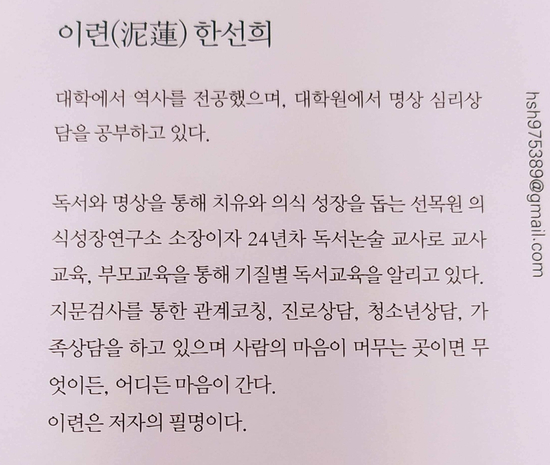 이련(泥蓮) 한선희

대학에서 역사를 전공했으며, 대학원에서 명상 심리상담을 공부하고 있다.

독서와 명상을 통해 치유와 의식 성장을 돕는 선목원 의식성장연구소 소장이자 24년차 독서논술 교사로 교사교육, 부모교육을 통해 기질별 독서교육을 알리고 있다. 지문검사를 통한 관계코칭, 진로상담, 청소년상담, 가족상담을 하고 있으며 사람의 마음이 머무는 곳이면 무엇이든, 어디든 마음이 간다.
이련은 저자의 필명이다.

hsh975389@gmail.com